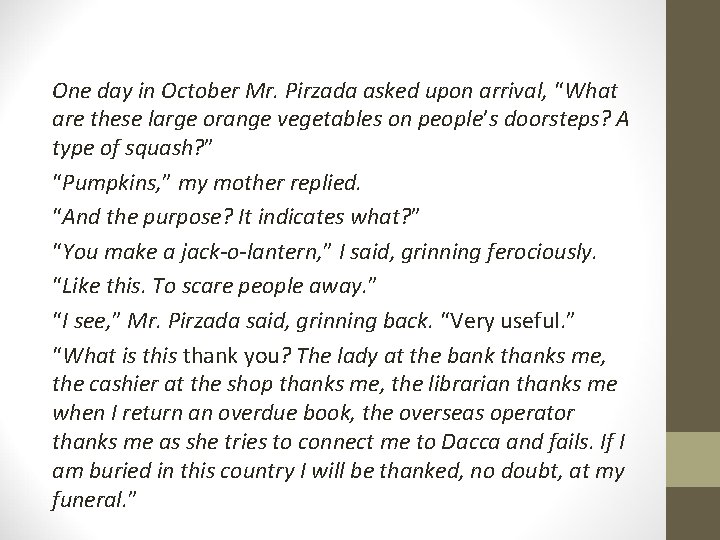 One day in October Mr. Pirzada asked upon arrival, "What are these large orange vegetables on people's doorsteps? A type of squash?"

"Pumpkins," my mother replied.

"And the purpose? It indicates what?"

"You make a jack-o-lantern," I said, grinning ferociously.

"Like this. To scare people away."

"I see," Mr. Pirzada said, grinning back. "Very useful."

"What is this thank you? The lady at the bank thanks me, the cashier at the shop thanks me, the librarian thanks me when I return an overdue book, the overseas operator thanks me as she tries to connect me to Dacca and fails. If I am buried in this country I will be thanked, no doubt, at my funeral."